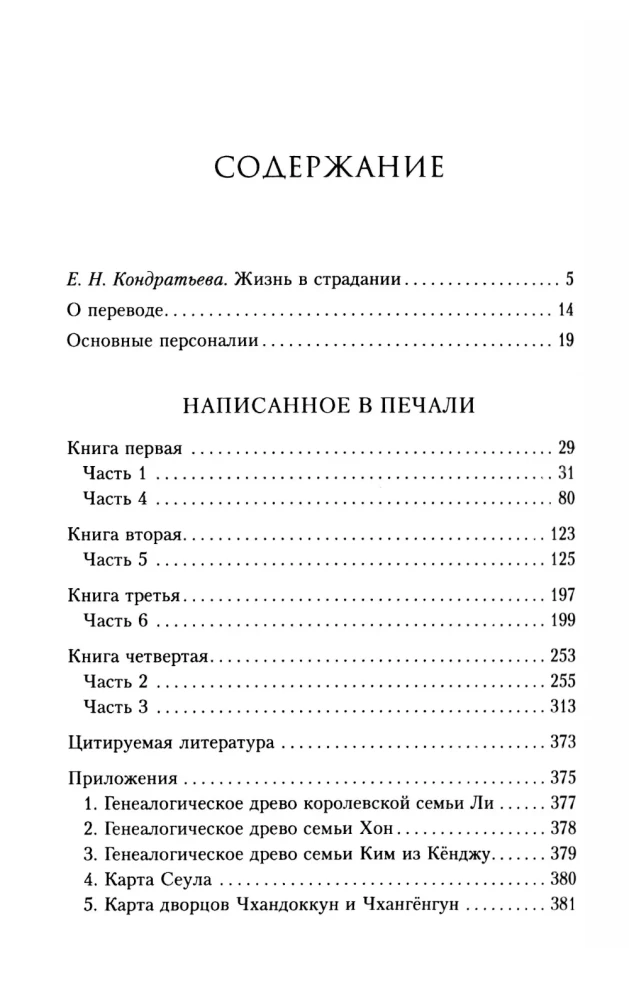 СОДЕРЖАНИЕ

Е. Н. Кондратьева. Жизнь в страдании 5
О переводе 14
Основные персоналии 19

НАПИСАННОЕ В ПЕЧАЛИ

Книга первая 29
Часть 1 31
Часть 4 80

Книга вторая 123
Часть 5 125

Книга третья 197
Часть 6 199

Книга четвертая 253
Часть 2 255
Часть 3 313

Цитируемая литература 373

Приложения 375
1. Генеалогическое древо королевской семьи Ли 377
2. Генеалогическое древо семьи Хон 378
3. Генеалогическое древо семьи Ким из Кёнджу 379
4. Карта Сеула 380
5. Карта дворцов Чхандоккун и Чхангёнгун 381